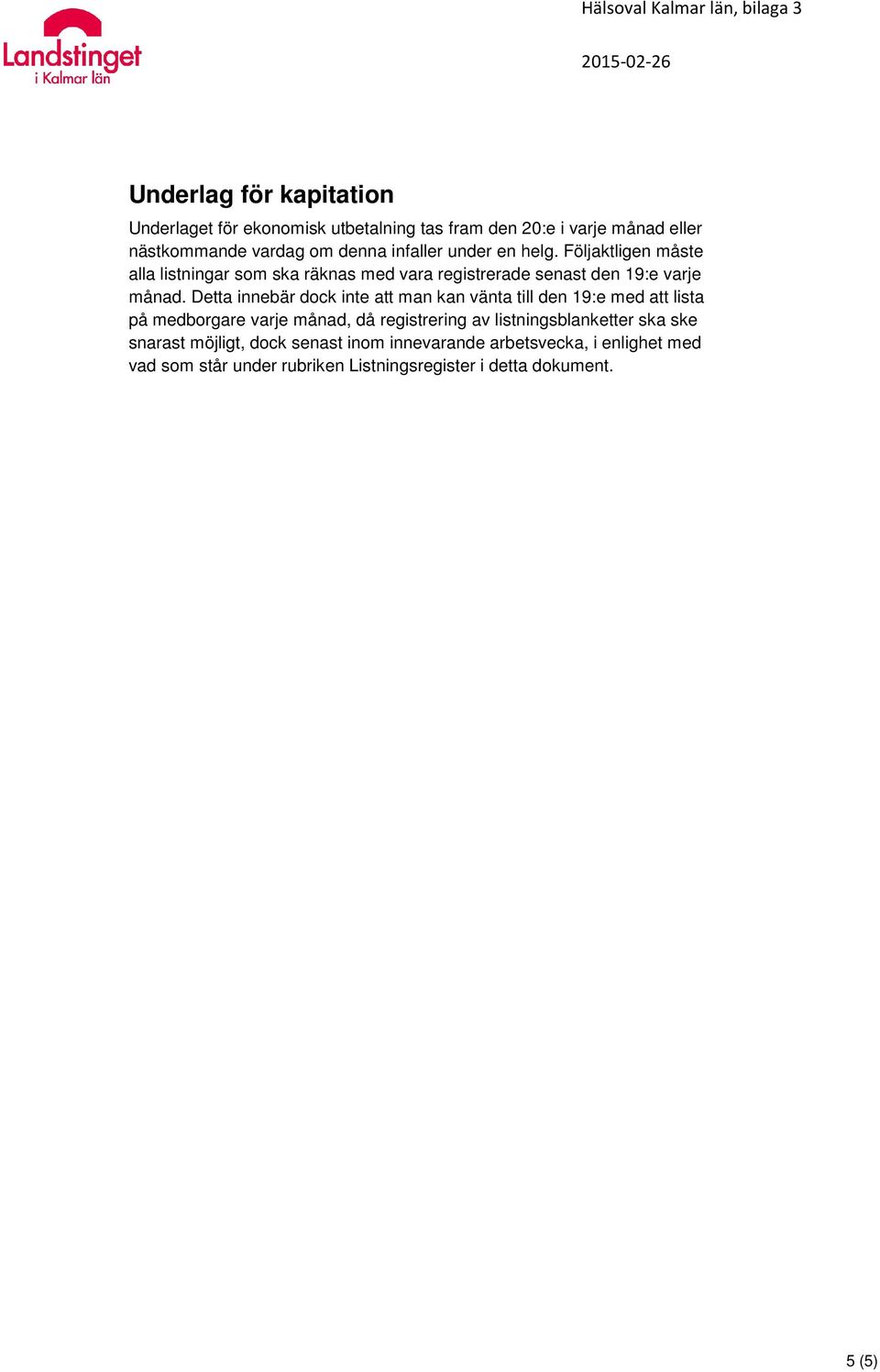 Landstinget
i Kalmar län

Hälsoval Kalmar län, bilaga 3

2015-02-26

Underlag för kapitation

Underlaget för ekonomisk utbetalning tas fram den 20:e i varje månad eller nästkommande vardag om denna infaller under en helg. Följaktligen måste alla listningar som ska räknas med vara registrerade senast den 19:e varje månad. Detta innebär dock inte att man kan vänta till den 19:e med att lista på medborgare varje månad, då registrering av listningsblanketter ska ske snarast möjligt, dock senast inom innevarande arbetsvecka, i enlighet med vad som står under rubriken Listningsregister i detta dokument.

5 (5)